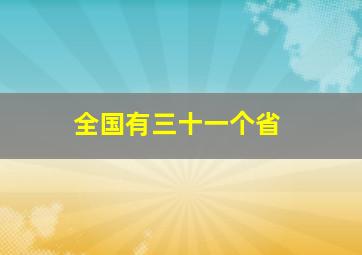 全国有三十一个省